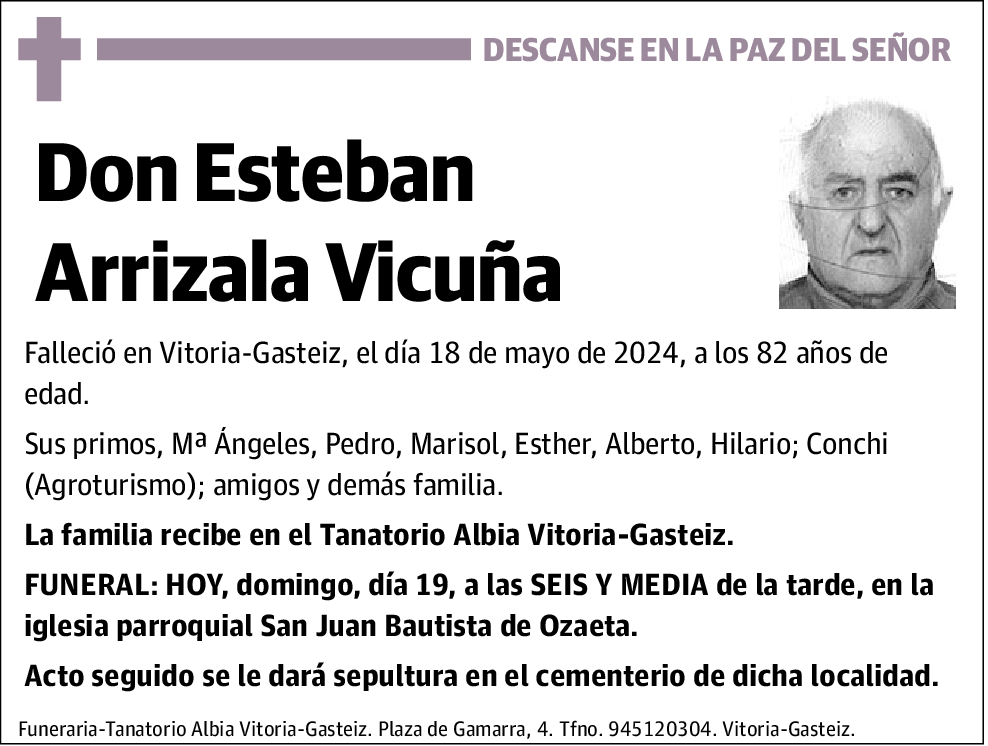 DESCANSE EN LA PAZ DEL SEÑOR

Don Esteban Arrizala Vicuña

Falleció en Vitoria-Gasteiz, el día 18 de mayo de 2024, a los 82 años de edad.

Sus primos, Mª Ángeles, Pedro, Marisol, Esther, Alberto, Hilario; Conchi (Agroturismo); amigos y demás familia.

La familia recibe en el Tanatorio Albia Vitoria-Gasteiz.

FUNERAL: HOY, domingo, día 19, a las SEIS Y MEDIA de la tarde, en la iglesia parroquial San Juan Bautista de Ozaeta.

Acto seguido se le dará sepultura en el cementerio de dicha localidad.

Funeraria-Tanatorio Albia Vitoria-Gasteiz. Plaza de Gamarra, 4. Tfno. 945120304. Vitoria-Gasteiz.